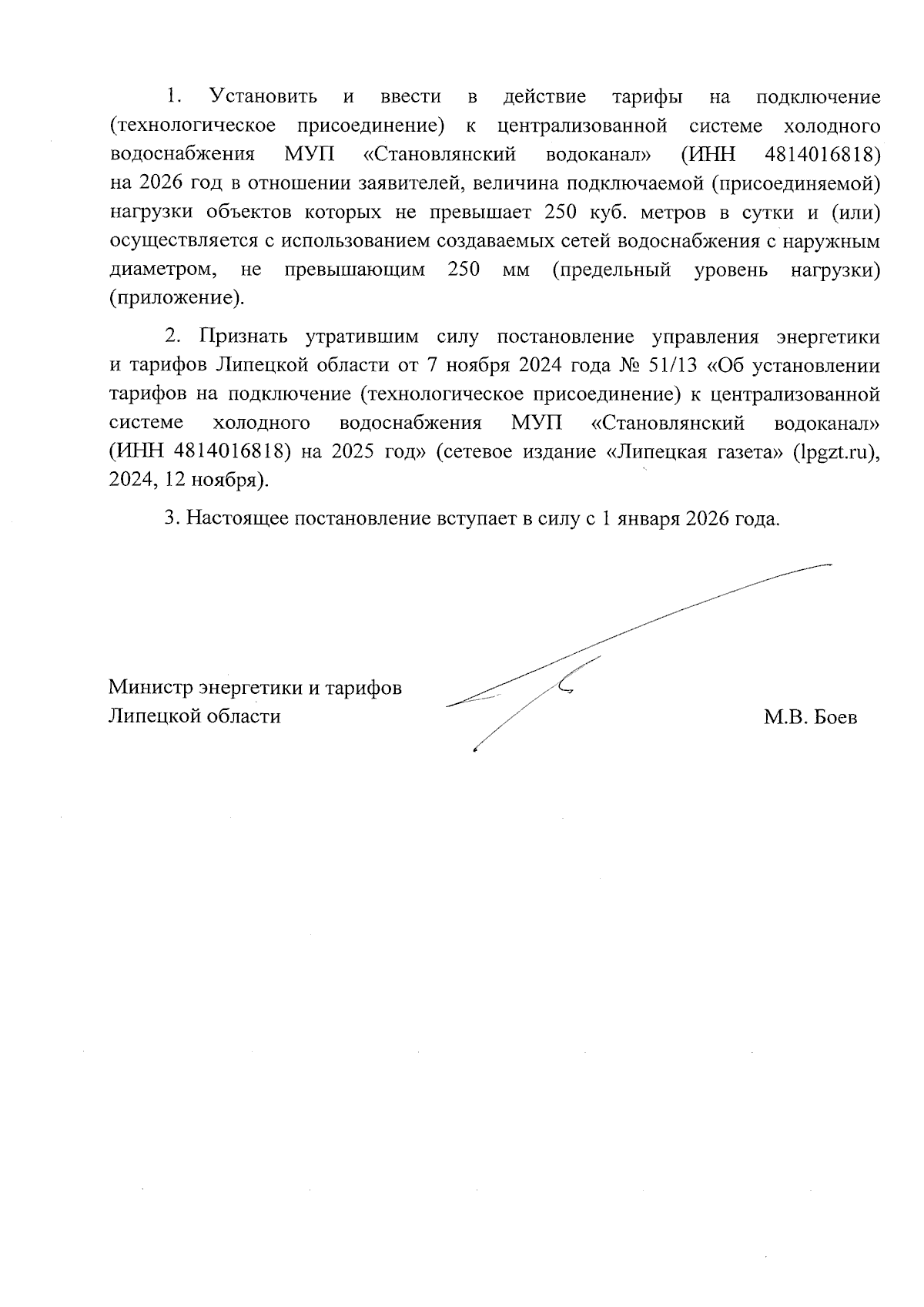 1. Установить и ввести в действие тарифы на подключение (технологическое присоединение) к централизованной системе холодного водоснабжения МУП «Становлянский водоканал» (ИНН 4814016818) на 2026 год в отношении заявителей, величина подключаемой (присоединяемой) нагрузки объектов которых не превышает 250 куб. метров в сутки и (или) осуществляется с использованием создаваемых сетей водоснабжения с наружным диаметром, не превышающим 250 мм (предельный уровень нагрузки) (приложение).

2. Признать утратившим силу постановление управления энергетики и тарифов Липецкой области от 7 ноября 2024 года № 51/13 «Об установлении тарифов на подключение (технологическое присоединение) к централизованной системе холодного водоснабжения МУП «Становлянский водоканал» (ИНН 4814016818) на 2025 год» (сетевое издание «Липецкая газета» (lpgzt.ru), 2024, 12 ноября).

3. Настоящее постановление вступает в силу с 1 января 2026 года.

Министр энергетики и тарифов Липецкой области М.В. Боев